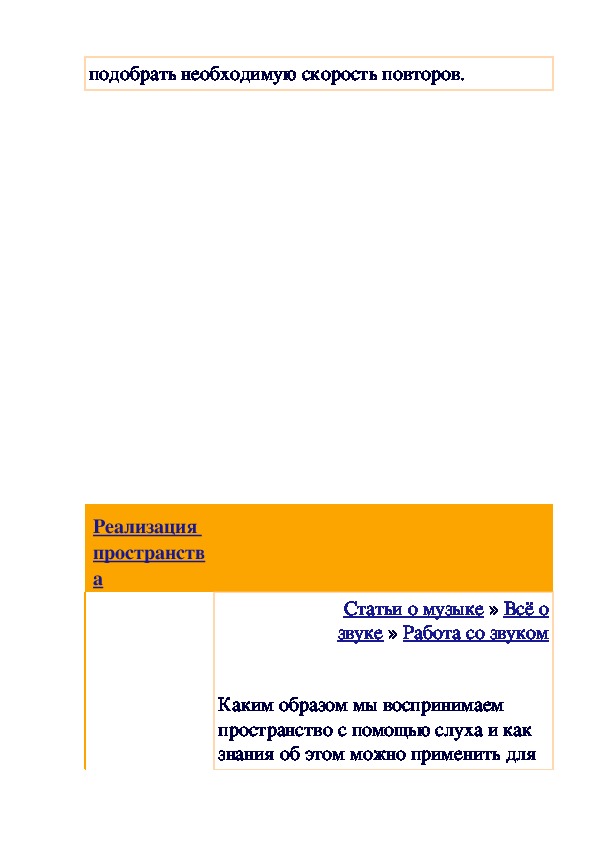 подобрать необходимую скорость повторов.

Реализация пространства

Статьи о музыке » Всё о звуке » Работа со звуком

Каким образом мы воспринимаем пространство с помощью слуха и как знания об этом можно применить для